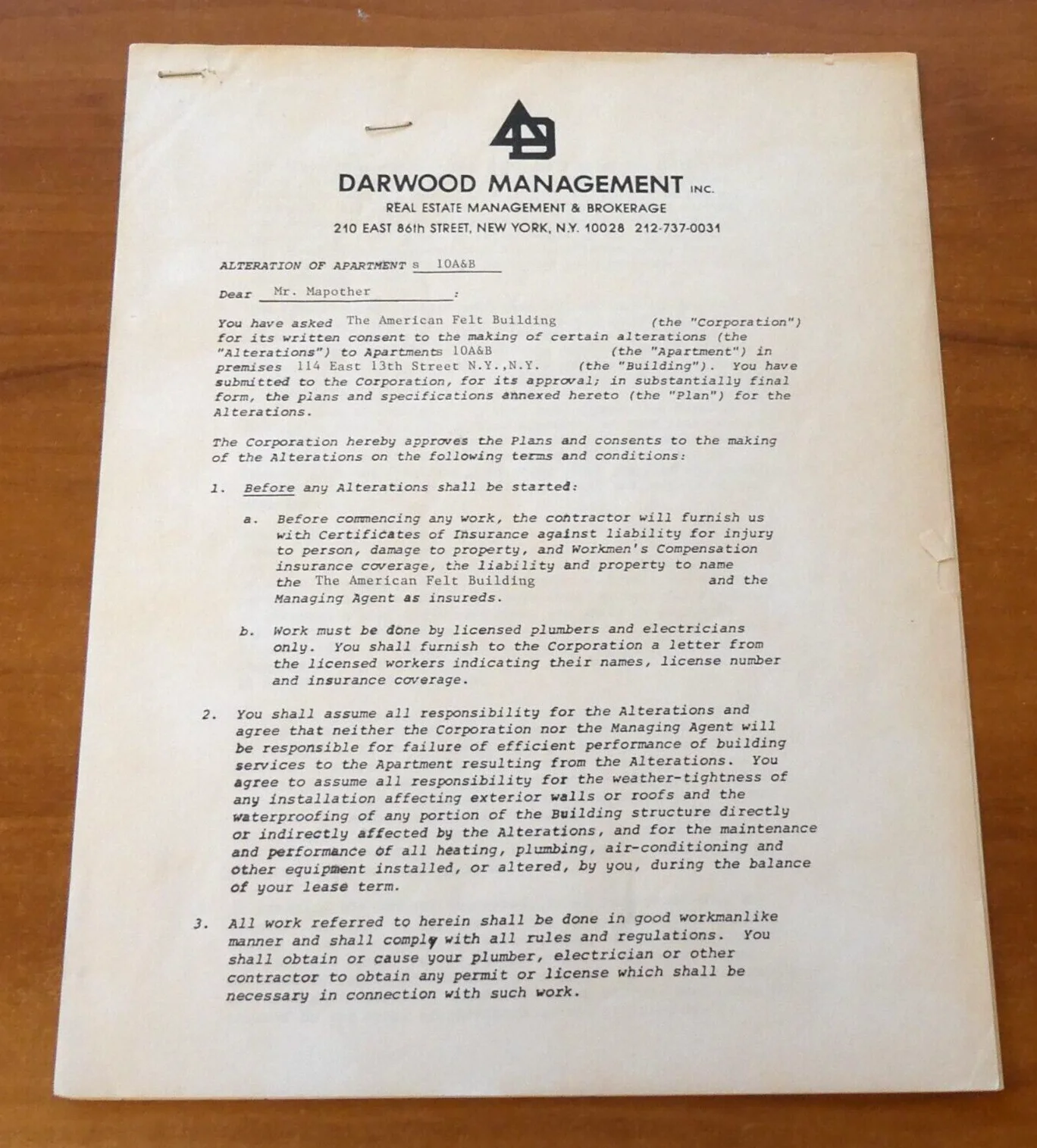 DARWOOD MANAGEMENT INC.
REAL ESTATE MANAGEMENT & BROKERAGE
210 EAST 86th STREET, NEW YORK, N.Y. 10028 212-737-0031

ALTERATION OF APARTMENT s 10A&B

Dear Mr. Mapother :

You have asked The American Felt Building (the "Corporation") for its written consent to the making of certain alterations (the "Alterations") to Apartments 10A&B (the "Apartment") in premises 114 East 13th Street N.Y.,N.Y. (the "Building"). You have submitted to the Corporation, for its approval; in substantially final form, the plans and specifications annexed hereto (the "Plan") for the Alterations.

The Corporation hereby approves the Plans and consents to the making of the Alterations on the following terms and conditions:

1. Before any Alterations shall be started:

a. Before commencing any work, the contractor will furnish us with Certificates of Insurance against liability for injury to person, damage to property, and Workmen's Compensation insurance coverage, the liability and property to name the The American Felt Building and the Managing Agent as insureds.

b. Work must be done by licensed plumbers and electricians only. You shall furnish to the Corporation a letter from the licensed workers indicating their names, license number and insurance coverage.

2. You shall assume all responsibility for the Alterations and agree that neither the Corporation nor the Managing Agent will be responsible for failure of efficient performance of building services to the Apartment resulting from the Alterations. You agree to assume all responsibility for the weather-tightness of any installation affecting exterior walls or roofs and the waterproofing of any portion of the Building structure directly or indirectly affected by the Alterations, and for the maintenance and performance of all heating, plumbing, air-conditioning and other equipment installed, or altered, by you, during the balance of your lease term.

3. All work referred to herein shall be done in good workmanlike manner and shall comply with all rules and regulations. You shall obtain or cause your plumber, electrician or other contractor to obtain any permit or license which shall be necessary in connection with such work.